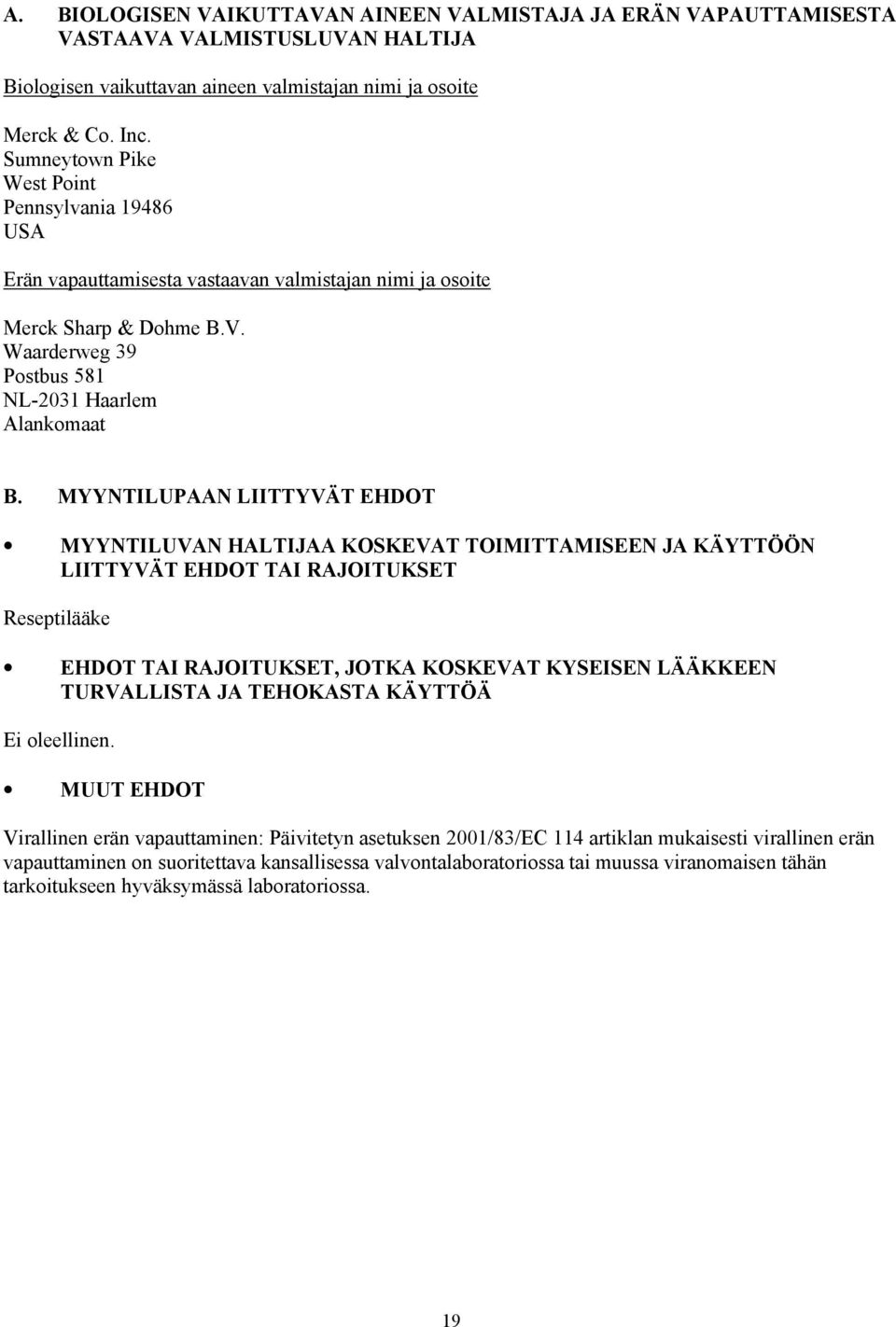 A. BIOLOGISEN VAIKUTTAVAN AINEEN VALMISTAJA JA ERÄN VAPAUTTAMISESTA VASTAAVA VALMISTUSLUVAN HALTIJA

Biologisen vaikuttavan aineen valmistajan nimi ja osoite

Merck & Co. Inc.
Sumneytown Pike
West Point
Pennsylvania 19486
USA

Erän vapauttamisesta vastaavan valmistajan nimi ja osoite

Merck Sharp & Dohme B.V.
Waarderweg 39
Postbus 581
NL-2031 Haarlem
Alankomaat

B. MYYNTILUPAAN LIITTYVÄT EHDOT

• MYYNTILUVAN HALTIJAA KOSKEVAT TOIMITTAMISEEN JA KÄYTTÖÖN LIITTYVÄT EHDOT TAI RAJOITUKSET

Reseptilääke

• EHDOT TAI RAJOITUKSET, JOTKA KOSKEVAT KYSEISEN LÄÄKKEEN TURVALLISTA JA TEHOKASTA KÄYTTÖÄ

Ei oleellinen.

• MUUT EHDOT

Virallinen erän vapauttaminen: Päivitetyn asetuksen 2001/83/EC 114 artiklan mukaisesti virallinen erän vapauttaminen on suoritettava kansallisessa valvontalaboratoriossa tai muussa viranomaisen tähän tarkoitukseen hyväksymässä laboratoriossa.

19